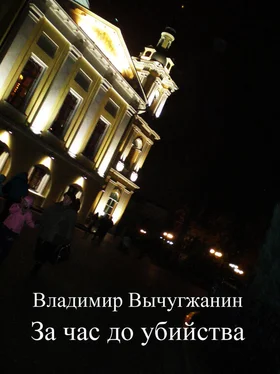 Владимир Вычугжанин
За час до убийства